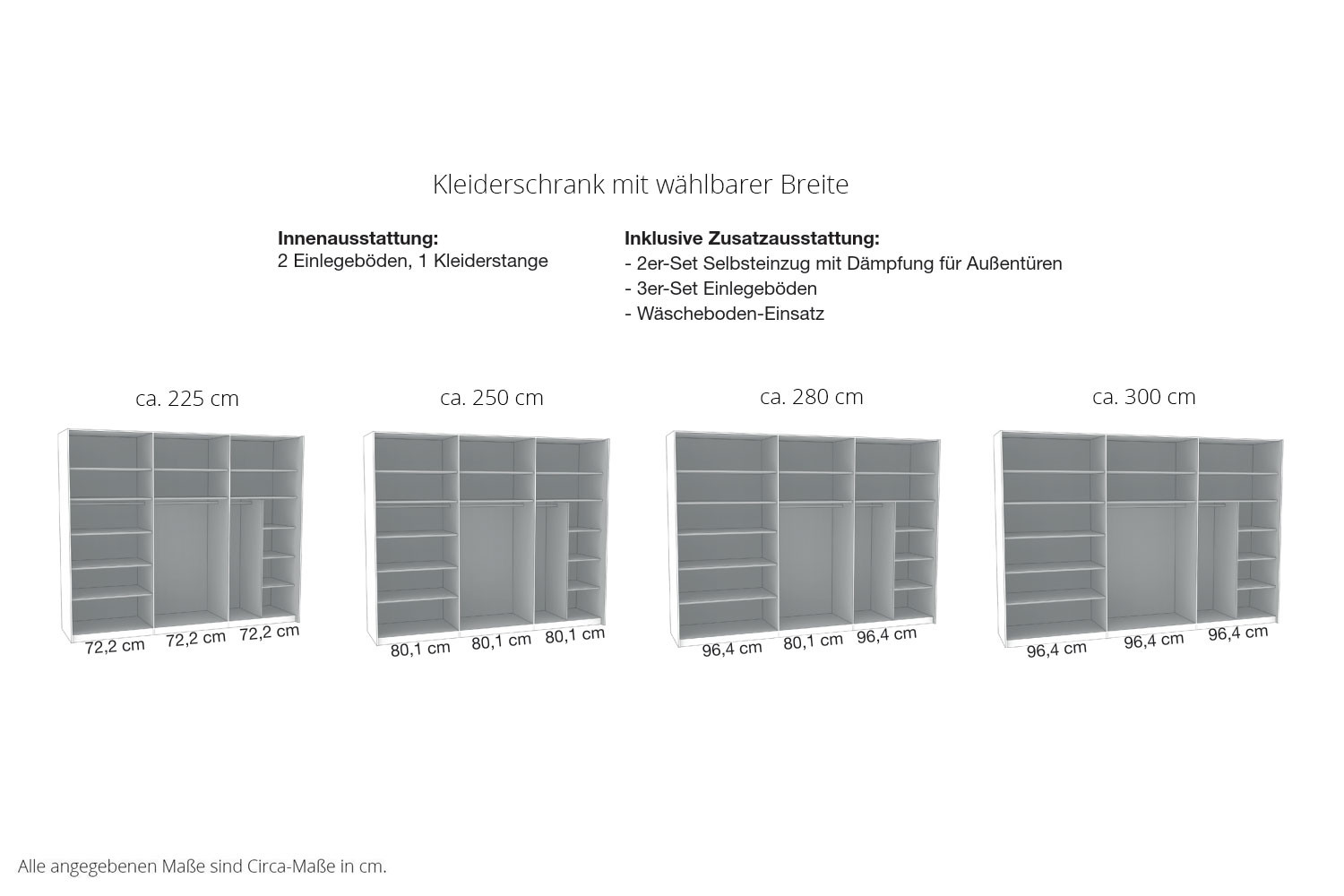 Kleiderschrank mit wählbarer Breite

**Innenausstattung:**
2 Einlegeböden, 1 Kleiderstange

**Inklusive Zusatzausstattung:**
- 2er-Set Selbsteinzug mit Dämpfung für Außentüren
- 3er-Set Einlegeböden
- Wäscheboden-Einsatz

ca. 225 cm

72,2 cm 72,2 cm 72,2 cm

ca. 250 cm

80,1 cm 80,1 cm 80,1 cm

ca. 280 cm

96,4 cm 80,1 cm 96,4 cm

ca. 300 cm

96,4 cm 96,4 cm 96,4 cm

Alle angegebenen Maße sind Circa-Maße in cm.